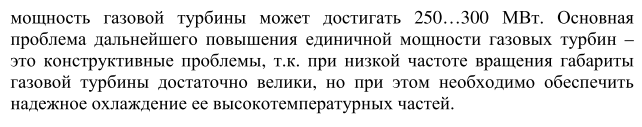 мощность газовой турбины может достигать 250…300 МВт. Основная проблема дальнейшего повышения единичной мощности газовых турбин – это конструктивные проблемы, т.к. при низкой частоте вращения габариты газовой турбины достаточно велики, но при этом необходимо обеспечить надежное охлаждение ее высокотемпературных частей.